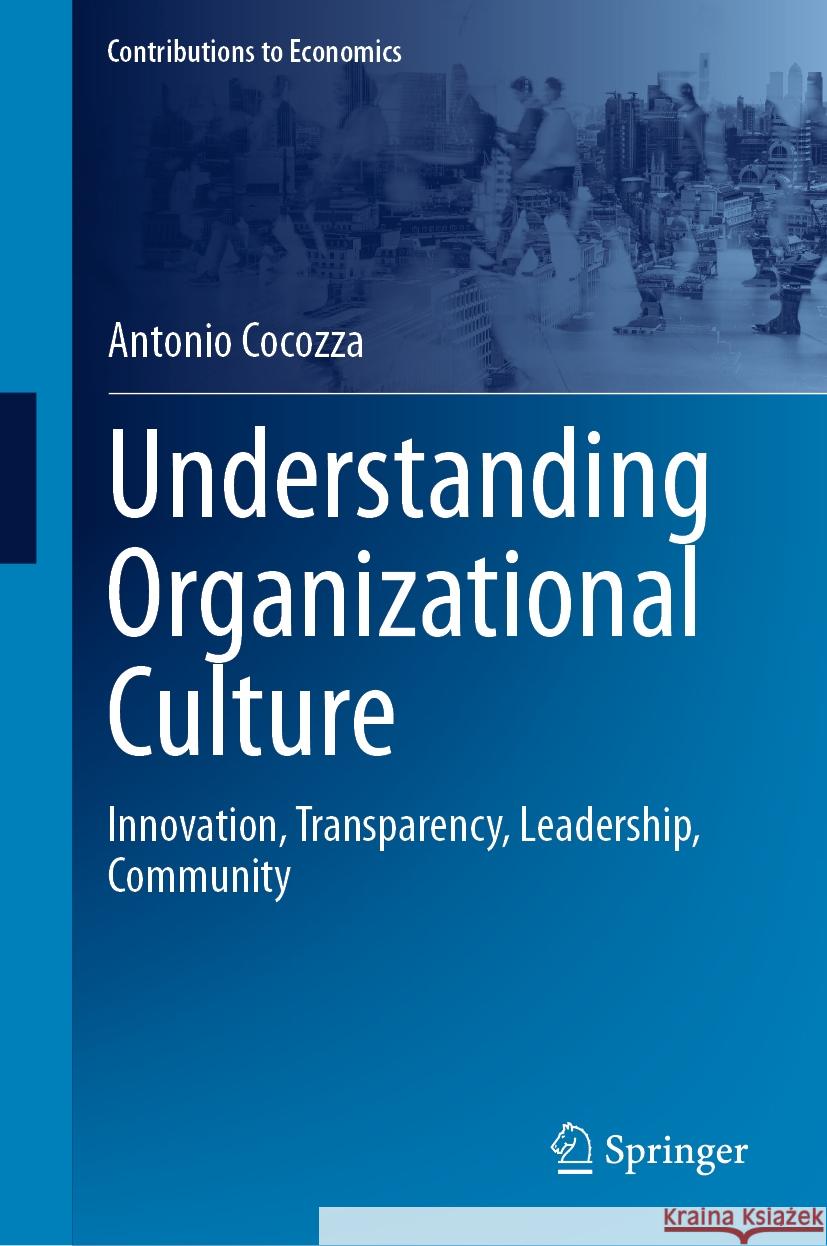 Contributions to Economics

Antonio Cocozza

Understanding Organizational Culture

Innovation, Transparency, Leadership, Community

Springer